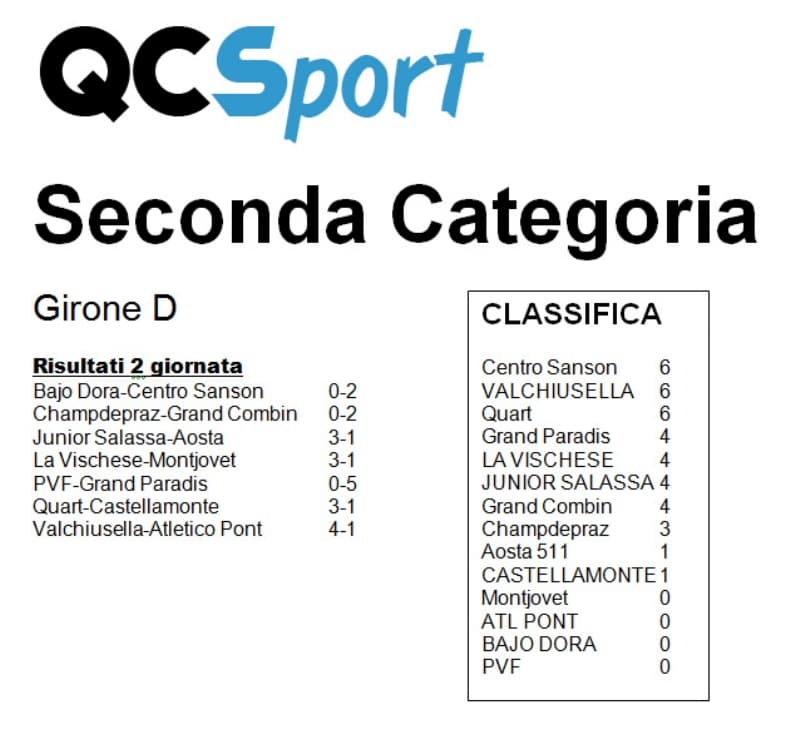 QCSport

Seconda Categoria

Girone D

Risultati 2 giornata
Bajo Dora-Centro Sanson 0-2
Champdepraz-Grand Combin 0-2
Junior Salassa-Aosta 3-1
La Vischese-Montjovet 3-1
PVF-Grand Paradis 0-5
Quart-Castellamonte 3-1
Valchiusella-Atletico Pont 4-1

CLASSIFICA

Centro Sanson 6
VALCHIUSELLA 6
Quart 6
Grand Paradis 4
LA VISCHESE 4
JUNIOR SALASSA 4
Grand Combin 4
Champdepraz 3
Aosta 511 1
CASTELLAMONTE 1
Montjovet 0
ATL PONT 0
BAJO DORA 0
PVF 0